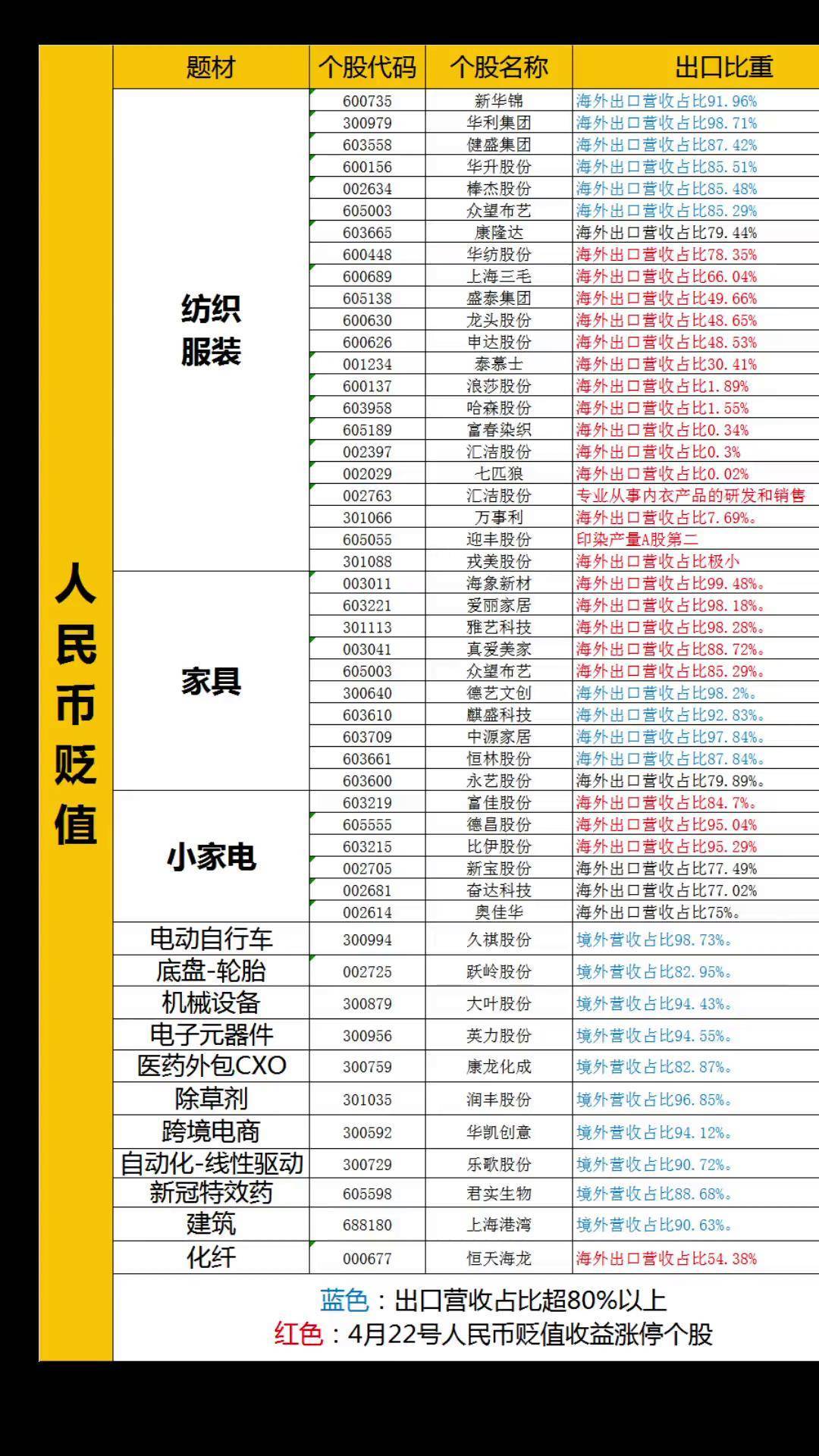 人民币贬值

| 题材 | 个股代码 | 个股名称 | 出口比重 |
|---|---|---|---|
| 纺织服装 | 600735 | 新华锦 | 海外出口营收占比91.96% |
| | 300979 | 华利集团 | 海外出口营收占比98.71% |
| | 603558 | 健盛集团 | 海外出口营收占比87.42% |
| | 600156 | 华升股份 | 海外出口营收占比85.51% |
| | 002634 | 棒杰股份 | 海外出口营收占比85.48% |
| | 605003 | 众望布艺 | 海外出口营收占比85.29% |
| | 603665 | 康隆达 | 海外出口营收占比79.44% |
| | 600448 | 华纺股份 | 海外出口营收占比78.35% |
| | 600689 | 上海三毛 | 海外出口营收占比66.04% |
| | 605138 | 盛泰集团 | 海外出口营收占比49.66% |
| | 600630 | 龙头股份 | 海外出口营收占比48.65% |
| | 600626 | 申达股份 | 海外出口营收占比48.53% |
| | 001234 | 泰慕士 | 海外出口营收占比30.41% |
| | 600137 | 浪莎股份 | 海外出口营收占比1.89% |
| | 603958 | 哈森股份 | 海外出口营收占比1.55% |
| | 605189 | 富春染织 | 海外出口营收占比0.34% |
| | 002397 | 汇洁股份 | 海外出口营收占比0.3% |
| | 002029 | 七匹狼 | 海外出口营收占比0.02% |
| | 002763 | 汇洁股份 | 专业从事内衣产品的研发和销售 |
| | 301066 | 万事利 | 海外出口营收占比7.69%。 |
| | 605055 | 迎丰股份 | 印染产量A股第二 |
| | 301088 | 戎美股份 | 海外出口营收占比极小 |
| 家具 | 003011 | 海象新材 | 海外出口营收占比99.48%。 |
| | 603221 | 爱丽家居 | 海外出口营收占比98.18%。 |
| | 301113 | 雅艺科技 | 海外出口营收占比98.28%。 |
| | 003041 | 真爱美家 | 海外出口营收占比88.72%。 |
| | 605003 | 众望布艺 | 海外出口营收占比85.29%。 |
| | 300640 | 德艺文创 | 海外出口营收占比98.2%。 |
| | 603610 | 麒盛科技 | 海外出口营收占比92.83%。 |
| | 603709 | 中源家居 | 海外出口营收占比97.84%。 |
| | 603661 | 恒林股份 | 海外出口营收占比87.84%。 |
| | 603600 | 永艺股份 | 海外出口营收占比79.89%。 |
| 小家电 | 603219 | 富佳股份 | 海外出口营收占比84.7%。 |
| | 605555 | 德昌股份 | 海外出口营收占比95.04% |
| | 603215 | 比伊股份 | 海外出口营收占比95.29% |
| | 002705 | 新宝股份 | 海外出口营收占比77.49% |
| | 002681 | 奋达科技 | 海外出口营收占比77.02% |
| | 002614 | 奥佳华 | 海外出口营收占比75%。 |
| 电动自行车 | 300994 | 久祺股份 | 境外营收占比98.73%。 |
| 底盘-轮胎 | 002725 | 跃岭股份 | 境外营收占比82.95%。 |
| 机械设备 | 300879 | 大叶股份 | 境外营收占比94.43%。 |
| 电子元器件 | 300956 | 英力股份 | 境外营收占比94.55%。 |
| 医药外包CXO | 300759 | 康龙化成 | 境外营收占比82.87%。 |
| 除草剂 | 301035 | 润丰股份 | 境外营收占比96.85%。 |
| 跨境电商 | 300592 | 华凯创意 | 境外营收占比94.12%。 |
| 自动化-线性驱动 | 300729 | 乐歌股份 | 境外营收占比90.72%。 |
| 新冠特效药 | 605598 | 君实生物 | 境外营收占比88.68%。 |
| 建筑 | 688180 | 上海港湾 | 境外营收占比90.63%。 |
| 化纤 | 000677 | 恒天海龙 | 海外出口营收占比54.38% |

蓝色：出口营收占比超80%以上
红色：4月22号人民币贬值收益涨停个股